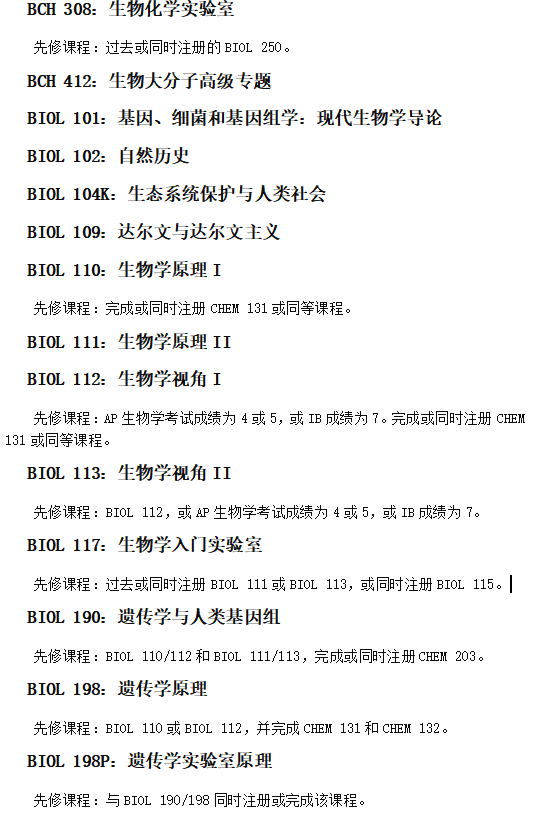 BCH 308：生物化学实验室

先修课程：过去或同时注册的 BIOL 250。

BCH 412：生物大分子高级专题

BIOL 101：基因、细菌和基因组学：现代生物学导论

BIOL 102：自然历史

BIOL 104K：生态系统保护与人类社会

BIOL 109：达尔文与达尔文主义

BIOL 110：生物学原理 I

先修课程：完成或同时注册 CHEM 131 或同等课程。

BIOL 111：生物学原理 II

BIOL 112：生物学视角 I

先修课程：AP 生物学考试成绩为 4 或 5，或 IB 成绩为 7。完成或同时注册 CHEM 131 或同等课程。

BIOL 113：生物学视角 II

先修课程：BIOL 112，或 AP 生物学考试成绩为 4 或 5，或 IB 成绩为 7。

BIOL 117：生物学入门实验室

先修课程：过去或同时注册 BIOL 111 或 BIOL 113，或同时注册 BIOL 115。

BIOL 190：遗传学与人类基因组

先修课程：BIOL 110/112 和 BIOL 111/113，完成或同时注册 CHEM 203。

BIOL 198：遗传学原理

先修课程：BIOL 110 或 BIOL 112，并完成 CHEM 131 和 CHEM 132。

BIOL 198P：遗传学实验室原理

先修课程：与 BIOL 190/198 同时注册或完成该课程。